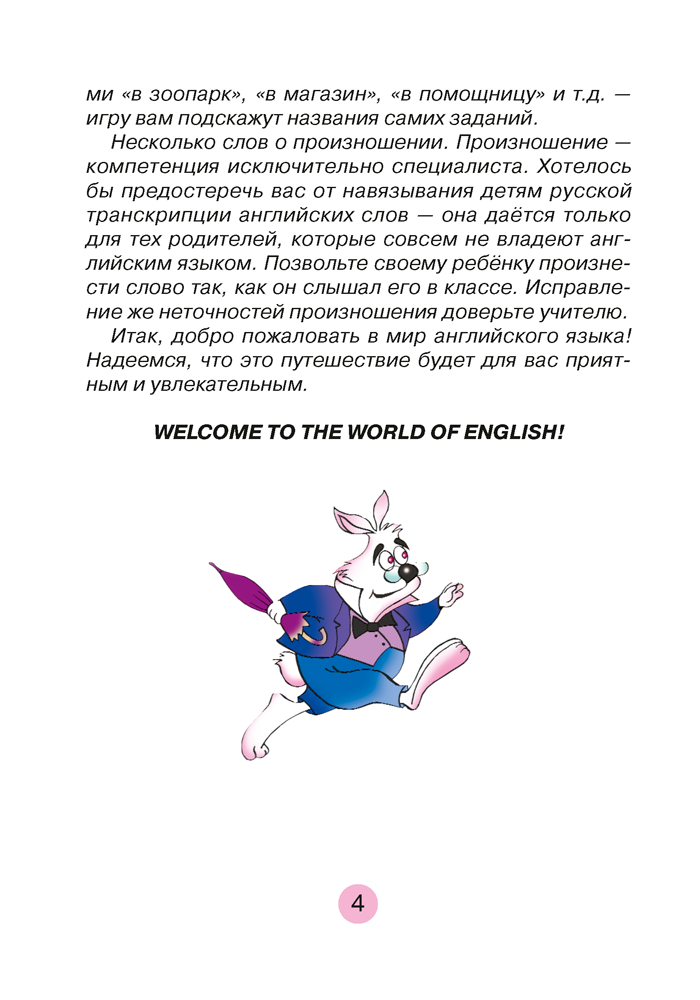 ми «в зоопарк», «в магазин», «в помощницу» и т.д. — игру вам подскажут названия самих заданий.

Несколько слов о произношении. Произношение — компетенция исключительно специалиста. Хотелось бы предостеречь вас от навязывания детям русской транскрипции английских слов — она даётся только для тех родителей, которые совсем не владеют английским языком. Позвольте своему ребёнку произнести слово так, как он слышал его в классе. Исправление же неточностей произношения доверьте учителю.

Итак, добро пожаловать в мир английского языка! Надеемся, что это путешествие будет для вас приятным и увлекательным.

WELCOME TO THE WORLD OF ENGLISH!

4